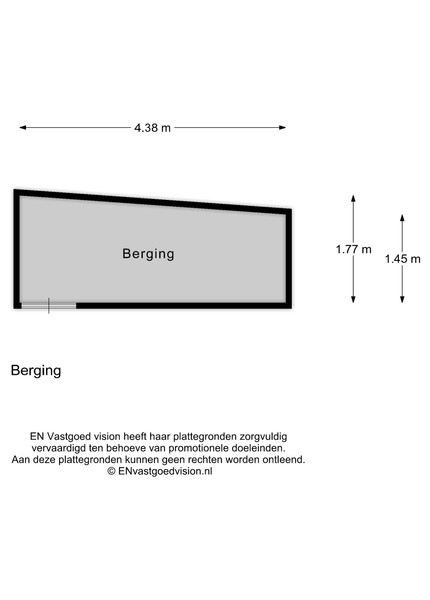 4.38 m

Berging

1.77 m

1.45 m

Berging

EN Vastgoed vision heeft haar plattegronden zorgvuldig vervaardigd ten behoeve van promotionele doeleinden. Aan deze plattegronden kunnen geen rechten worden ontleend. © ENvastgoedvision.nl